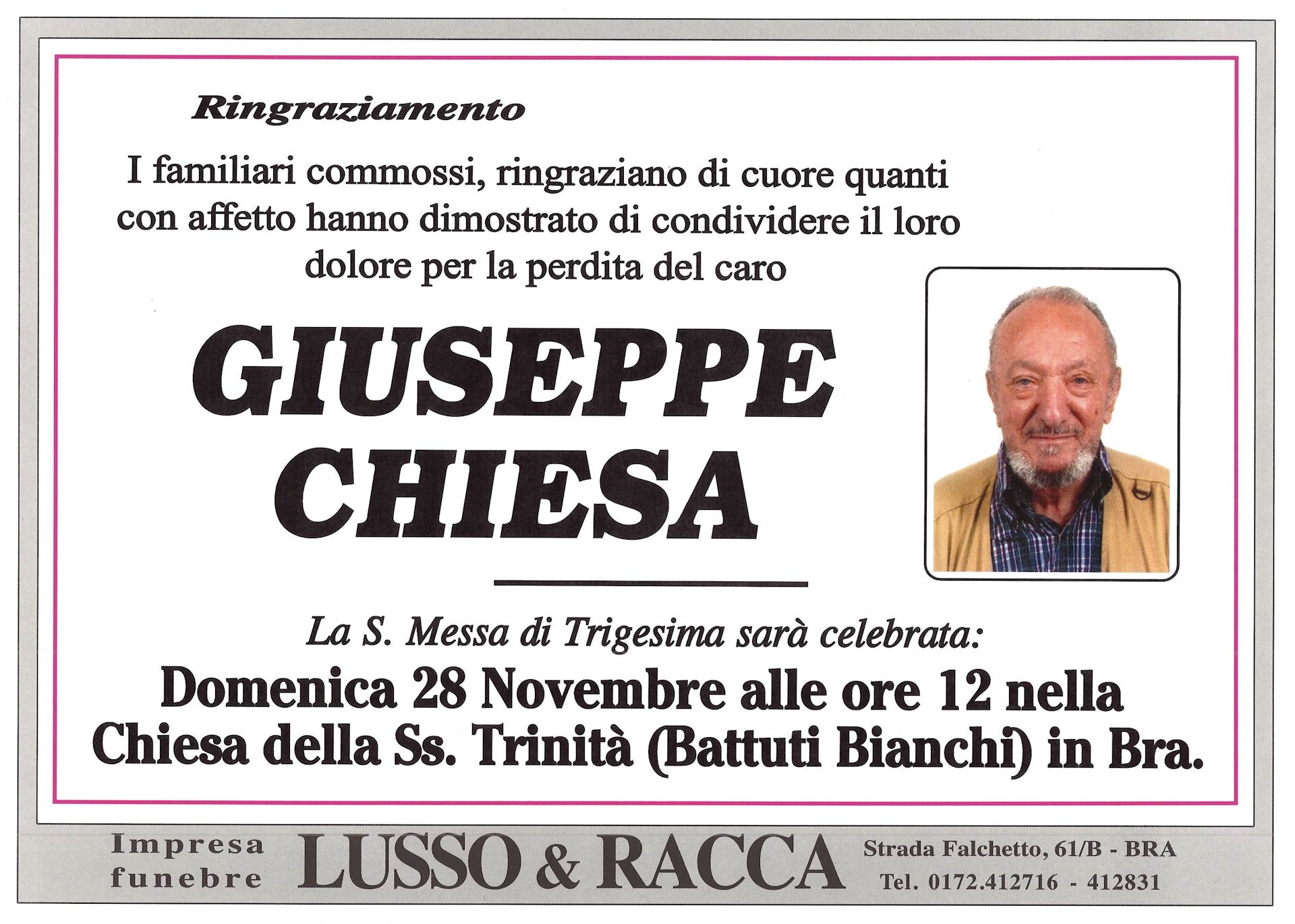 Ringraziamento

I familiari commossi, ringraziano di cuore quanti con affetto hanno dimostrato di condividere il loro dolore per la perdita del caro

GIUSEPPE CHIESA

La S. Messa di Trigesima sarà celebrata:

Domenica 28 Novembre alle ore 12 nella Chiesa della Ss. Trinità (Battuti Bianchi) in Bra.

Impresa funebre LUSSO & RACCA Strada Falchetto, 61/B - BRA Tel. 0172.412716 - 412831